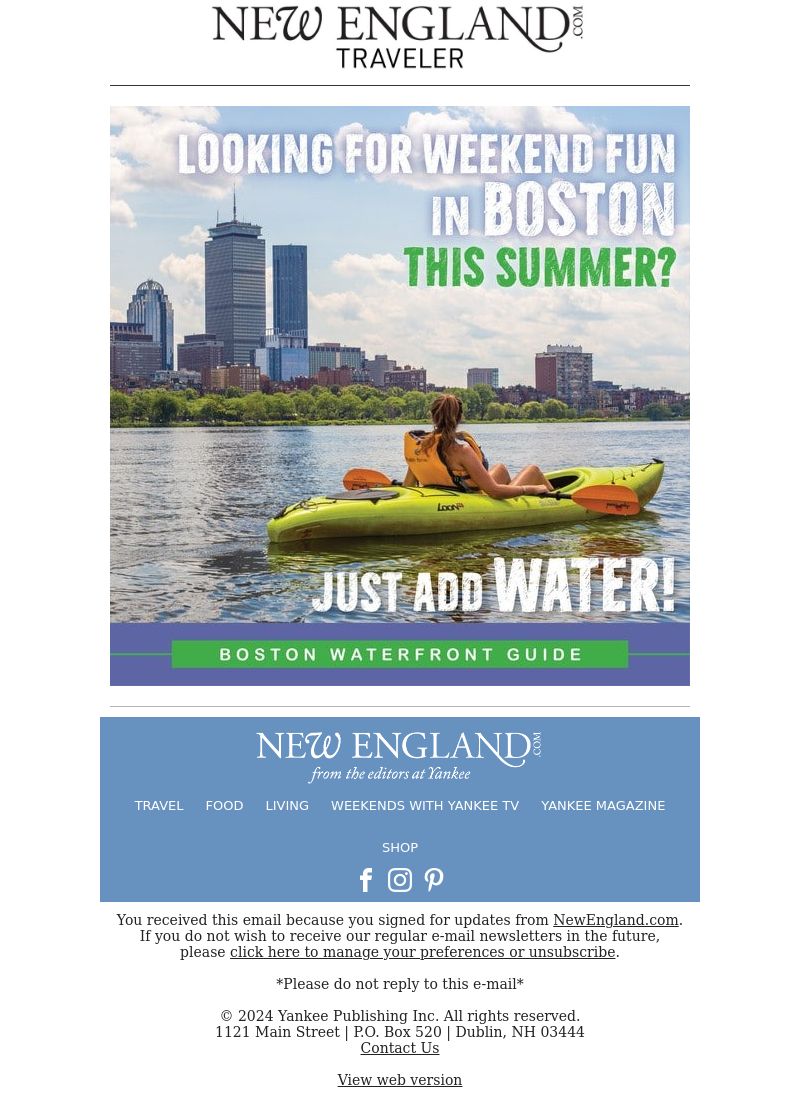 NEW ENGLAND.COM
TRAVELER

LOOKING FOR WEEKEND FUN IN BOSTON THIS SUMMER?

LOON

JUST ADD WATER!

BOSTON WATERFRONT GUIDE

NEW ENGLAND.COM
from the editors at Yankee

TRAVEL FOOD LIVING WEEKENDS WITH YANKEE TV YANKEE MAGAZINE

SHOP

You received this email because you signed for updates from NewEngland.com. If you do not wish to receive our regular e-mail newsletters in the future, please click here to manage your preferences or unsubscribe.

*Please do not reply to this e-mail*

© 2024 Yankee Publishing Inc. All rights reserved.
1121 Main Street | P.O. Box 520 | Dublin, NH 03444
Contact Us

View web version